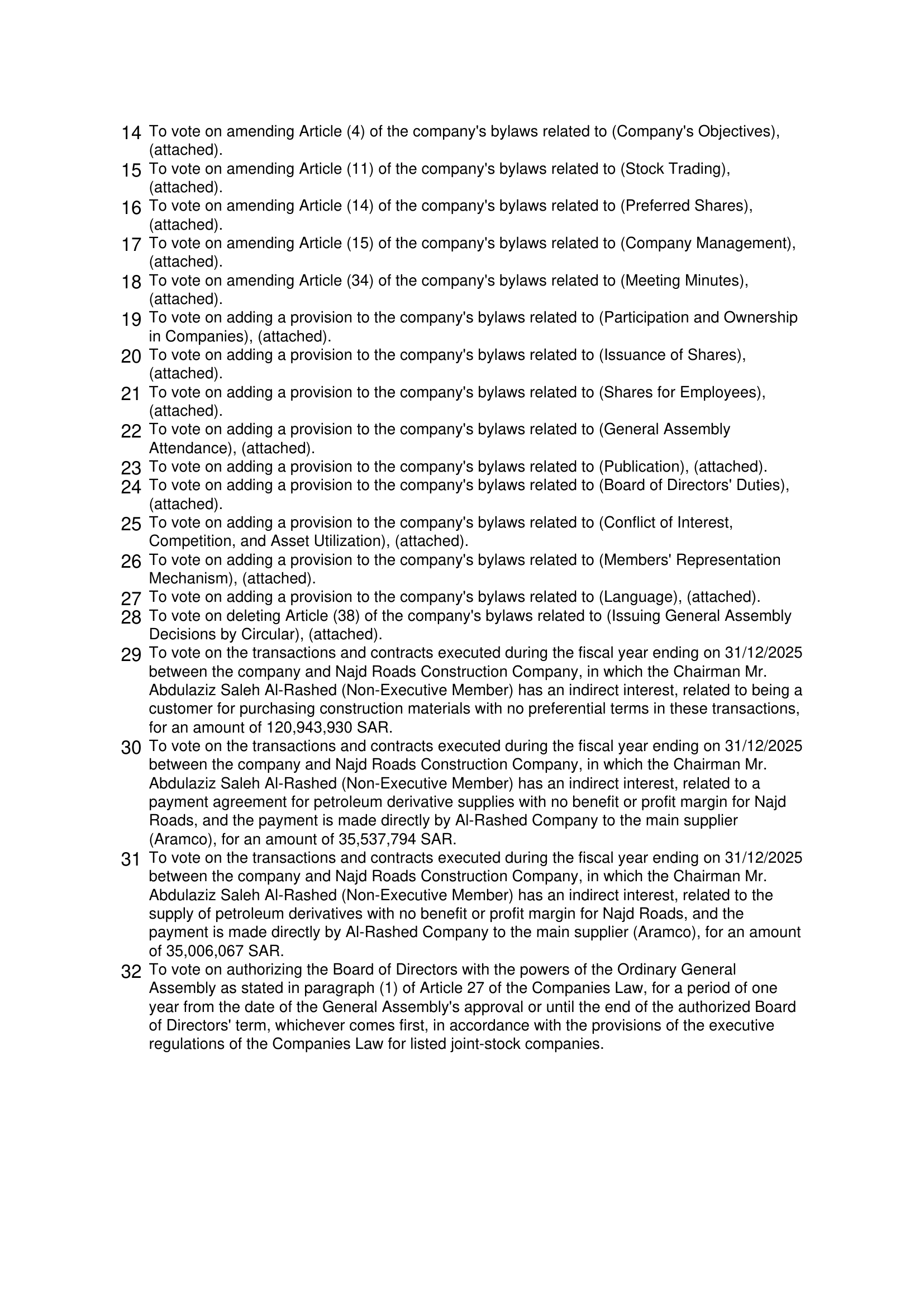 14 To vote on amending Article (4) of the company's bylaws related to (Company's Objectives), (attached).
15 To vote on amending Article (11) of the company's bylaws related to (Stock Trading), (attached).
16 To vote on amending Article (14) of the company's bylaws related to (Preferred Shares), (attached).
17 To vote on amending Article (15) of the company's bylaws related to (Company Management), (attached).
18 To vote on amending Article (34) of the company's bylaws related to (Meeting Minutes), (attached).
19 To vote on adding a provision to the company's bylaws related to (Participation and Ownership in Companies), (attached).
20 To vote on adding a provision to the company's bylaws related to (Issuance of Shares), (attached).
21 To vote on adding a provision to the company's bylaws related to (Shares for Employees), (attached).
22 To vote on adding a provision to the company's bylaws related to (General Assembly Attendance), (attached).
23 To vote on adding a provision to the company's bylaws related to (Publication), (attached).
24 To vote on adding a provision to the company's bylaws related to (Board of Directors' Duties), (attached).
25 To vote on adding a provision to the company's bylaws related to (Conflict of Interest, Competition, and Asset Utilization), (attached).
26 To vote on adding a provision to the company's bylaws related to (Members' Representation Mechanism), (attached).
27 To vote on adding a provision to the company's bylaws related to (Language), (attached).
28 To vote on deleting Article (38) of the company's bylaws related to (Issuing General Assembly Decisions by Circular), (attached).
29 To vote on the transactions and contracts executed during the fiscal year ending on 31/12/2025 between the company and Najd Roads Construction Company, in which the Chairman Mr. Abdulaziz Saleh Al-Rashed (Non-Executive Member) has an indirect interest, related to being a customer for purchasing construction materials with no preferential terms in these transactions, for an amount of 120,943,930 SAR.
30 To vote on the transactions and contracts executed during the fiscal year ending on 31/12/2025 between the company and Najd Roads Construction Company, in which the Chairman Mr. Abdulaziz Saleh Al-Rashed (Non-Executive Member) has an indirect interest, related to a payment agreement for petroleum derivative supplies with no benefit or profit margin for Najd Roads, and the payment is made directly by Al-Rashed Company to the main supplier (Aramco), for an amount of 35,537,794 SAR.
31 To vote on the transactions and contracts executed during the fiscal year ending on 31/12/2025 between the company and Najd Roads Construction Company, in which the Chairman Mr. Abdulaziz Saleh Al-Rashed (Non-Executive Member) has an indirect interest, related to the supply of petroleum derivatives with no benefit or profit margin for Najd Roads, and the payment is made directly by Al-Rashed Company to the main supplier (Aramco), for an amount of 35,006,067 SAR.
32 To vote on authorizing the Board of Directors with the powers of the Ordinary General Assembly as stated in paragraph (1) of Article 27 of the Companies Law, for a period of one year from the date of the General Assembly's approval or until the end of the authorized Board of Directors' term, whichever comes first, in accordance with the provisions of the executive regulations of the Companies Law for listed joint-stock companies.